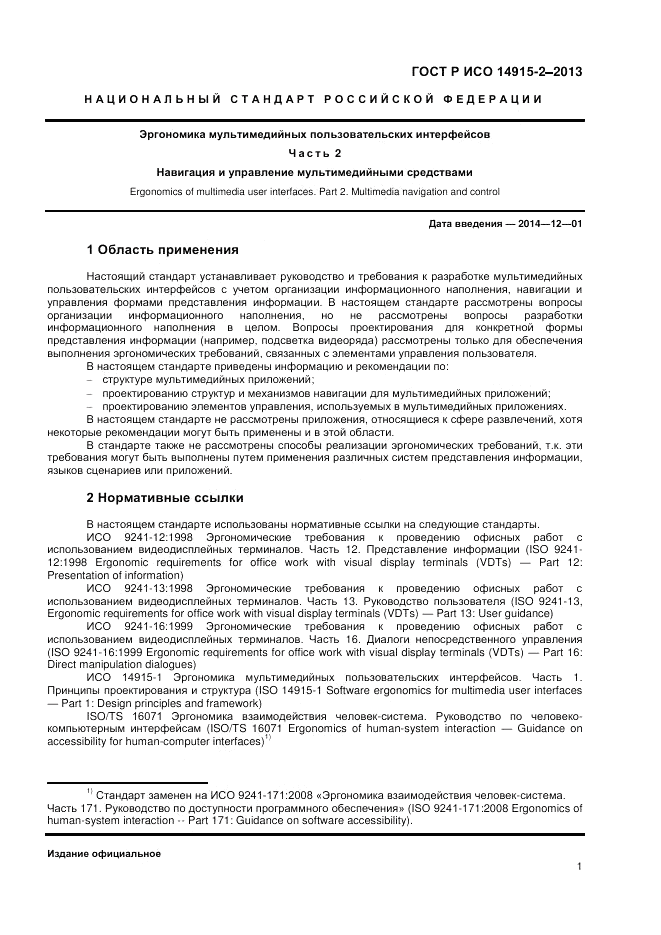 ГОСТ Р ИСО 14915-2–2013

НАЦИОНАЛЬНЫЙ СТАНДАРТ РОССИЙСКОЙ ФЕДЕРАЦИИ

Эргономика мультимедийных пользовательских интерфейсов

Часть 2

Навигация и управление мультимедийными средствами

Ergonomics of multimedia user interfaces. Part 2. Multimedia navigation and control

Дата введения — 2014—12—01

1 Область применения

Настоящий стандарт устанавливает руководство и требования к разработке мультимедийных пользовательских интерфейсов с учетом организации информационного наполнения, навигации и управления формами представления информации. В настоящем стандарте рассмотрены вопросы организации информационного наполнения, но не рассмотрены вопросы разработки информационного наполнения в целом. Вопросы проектирования для конкретной формы представления информации (например, подсветка видеоряда) рассмотрены только для обеспечения выполнения эргономических требований, связанных с элементами управления пользователя.

В настоящем стандарте приведены информация и рекомендации по:

– структуре мультимедийных приложений;

– проектированию структур и механизмов навигации для мультимедийных приложений;

– проектированию элементов управления, используемых в мультимедийных приложениях.

В настоящем стандарте не рассмотрены приложения, относящиеся к сфере развлечений, хотя некоторые рекомендации могут быть применены и в этой области.

В стандарте также не рассмотрены способы реализации эргономических требований, т.к. эти требования могут быть выполнены путем применения различных систем представления информации, языков сценариев или приложений.

2 Нормативные ссылки

В настоящем стандарте использованы нормативные ссылки на следующие стандарты.

ИСО 9241-12:1998 Эргономические требования к проведению офисных работ с использованием видеодисплейных терминалов. Часть 12. Представление информации (ISO 9241-12:1998 Ergonomic requirements for office work with visual display terminals (VDTs) — Part 12: Presentation of information)

ИСО 9241-13:1998 Эргономические требования к проведению офисных работ с использованием видеодисплейных терминалов. Часть 13. Руководство пользователя (ISO 9241-13, Ergonomic requirements for office work with visual display terminals (VDTs) — Part 13: User guidance)

ИСО 9241-16:1999 Эргономические требования к проведению офисных работ с использованием видеодисплейных терминалов. Часть 16. Диалоги непосредственного управления (ISO 9241-16:1999 Ergonomic requirements for office work with visual display terminals (VDTs) — Part 16: Direct manipulation dialogues)

ИСО 14915-1 Эргономика мультимедийных пользовательских интерфейсов. Часть 1. Принципы проектирования и структура (ISO 14915-1 Software ergonomics for multimedia user interfaces — Part 1: Design principles and framework)

ISO/TS 16071 Эргономика взаимодействия человек-система. Руководство по человеко-компьютерным интерфейсам (ISO/TS 16071 Ergonomics of human-system interaction — Guidance on accessibility for human-computer interfaces)$^{1)}$

$^{1)}$ Стандарт заменен на ИСО 9241-171:2008 «Эргономика взаимодействия человек-система. Часть 171. Руководство по доступности программного обеспечения» (ISO 9241-171:2008 Ergonomics of human-system interaction -- Part 171: Guidance on software accessibility).

Издание официальное

1